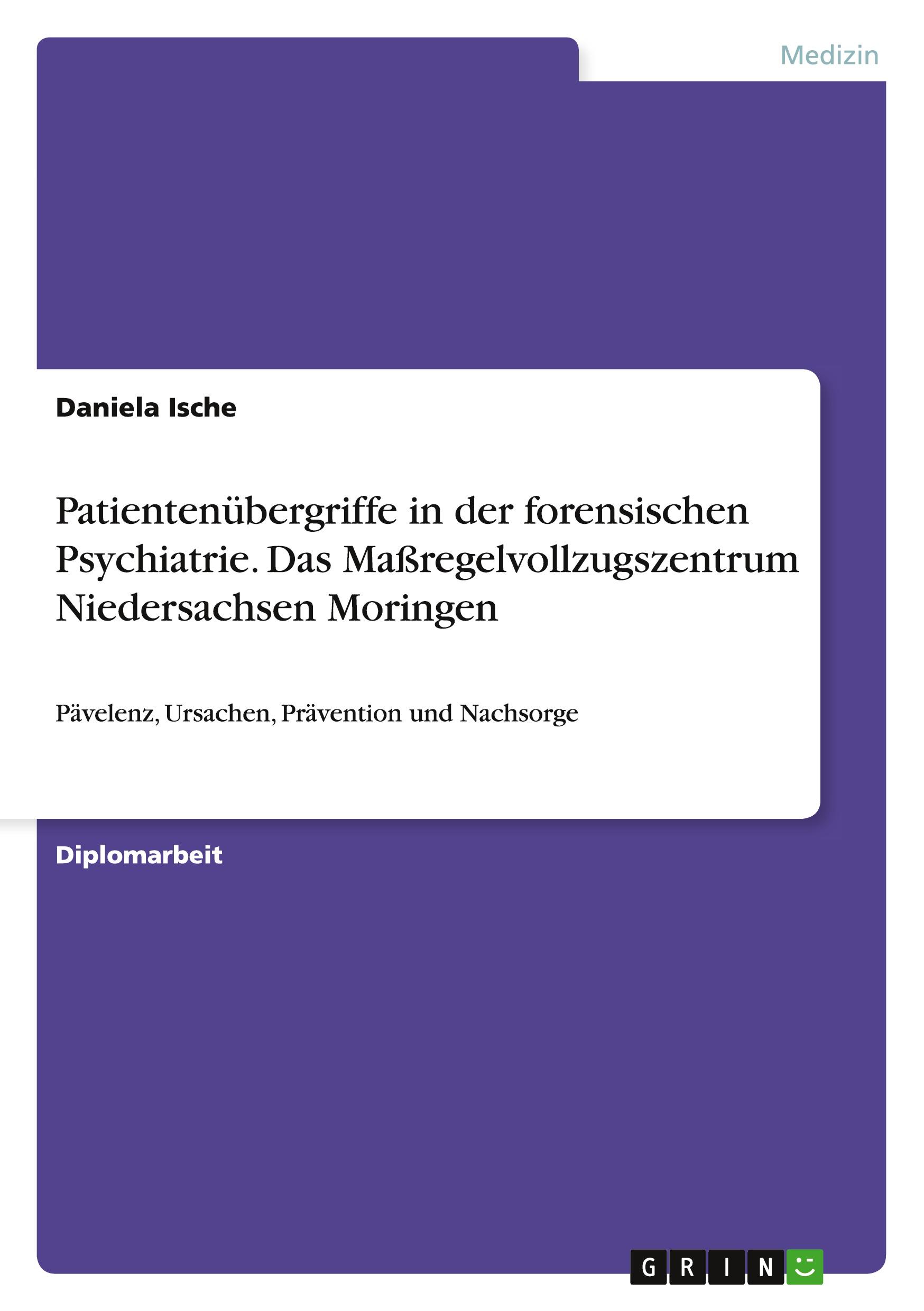 Medizin

Daniela Ische

Patientenübergriffe in der forensischen Psychiatrie. Das Maßregelvollzugszentrum Niedersachsen Moringen

Pävelenz, Ursachen, Prävention und Nachsorge

Diplomarbeit

GRIN